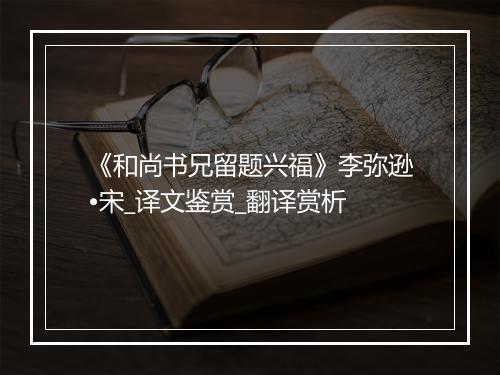 《和尚书兄留题兴福》李弥逊•宋_译文鉴赏_翻译赏析